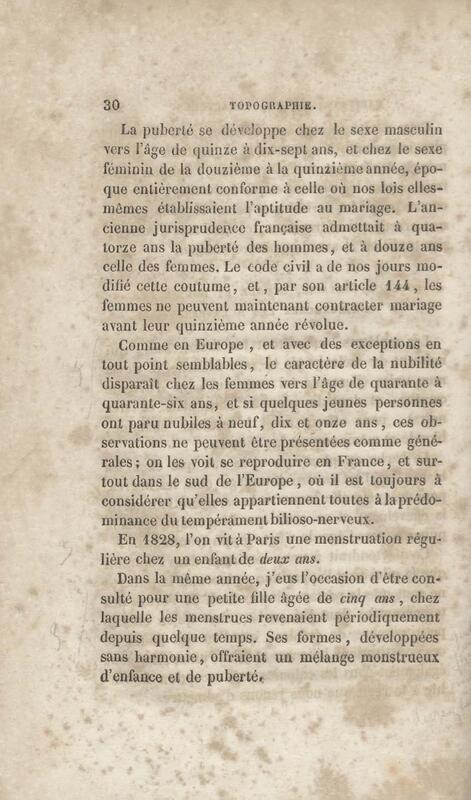 30 TOPOGRAPHIE.

La puberté se développe chez le sexe masculin vers l'âge de quinze à dix-sept ans, et chez le sexe féminin de la douzième à la quinzième année, époque entièrement conforme à celle où nos lois elles-mêmes établissaient l'aptitude au mariage. L'ancienne jurisprudence française admettait à quatorze ans la puberté des hommes, et à douze ans celle des femmes. Le code civil a de nos jours modifié cette coutume, et, par son article 144, les femmes ne peuvent maintenant contracter mariage avant leur quinzième année révolue.

Comme en Europe, et avec des exceptions en tout point semblables, le caractère de la nubilité disparaît chez les femmes vers l'âge de quarante à quarante-six ans, et si quelques jeunes personnes ont paru nubiles à neuf, dix et onze ans, ces observations ne peuvent être présentées comme générales; on les voit se reproduire en France, et surtout dans le sud de l'Europe, où il est toujours à considérer qu'elles appartiennent toutes à la prédominance du tempérament bilioso-nerveux.

En 1828, l'on vit à Paris une menstruation régulière chez un enfant de deux ans.

Dans la même année, j'eus l'occasion d'être consulté pour une petite fille âgée de cinq ans, chez laquelle les menstrues revenaient périodiquement depuis quelque temps. Ses formes, développées sans harmonie, offraient un mélange monstrueux d'enfance et de puberté.